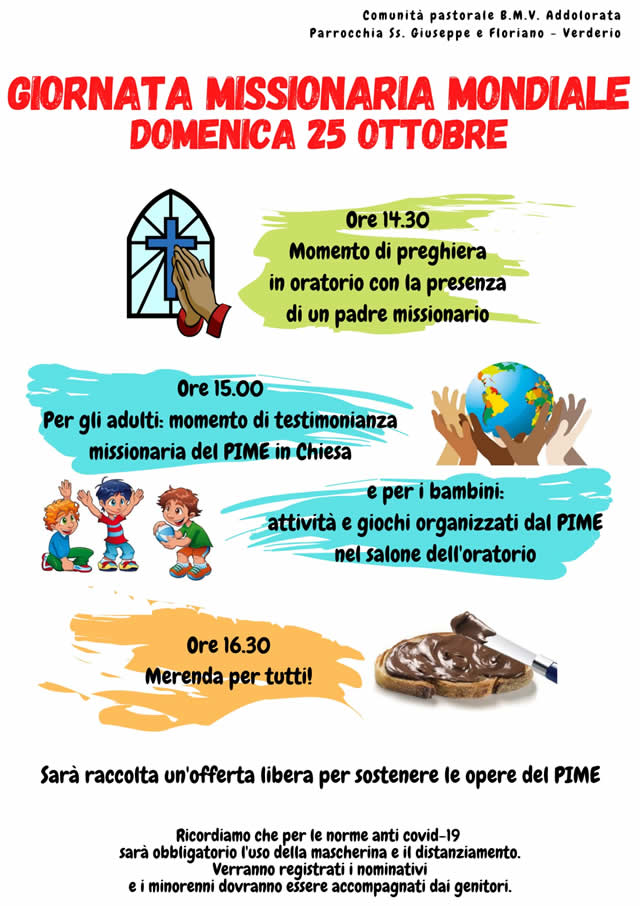 Comunità pastorale B.M.V. Addolorata
Parrocchia Ss. Giuseppe e Floriano - Verderio

GIORNATA MISSIONARIA MONDIALE
DOMENICA 25 OTTOBRE

Ore 14.30
Momento di preghiera in oratorio con la presenza di un padre missionario

Ore 15.00
Per gli adulti: momento di testimonianza missionaria del PIME in Chiesa

e per i bambini: attività e giochi organizzati dal PIME nel salone dell'oratorio

Ore 16.30
Merenda per tutti!

Sarà raccolta un'offerta libera per sostenere le opere del PIME

Ricordiamo che per le norme anti covid-19 sarà obbligatorio l'uso della mascherina e il distanziamento. Verranno registrati i nominativi e i minorenni dovranno essere accompagnati dai genitori.